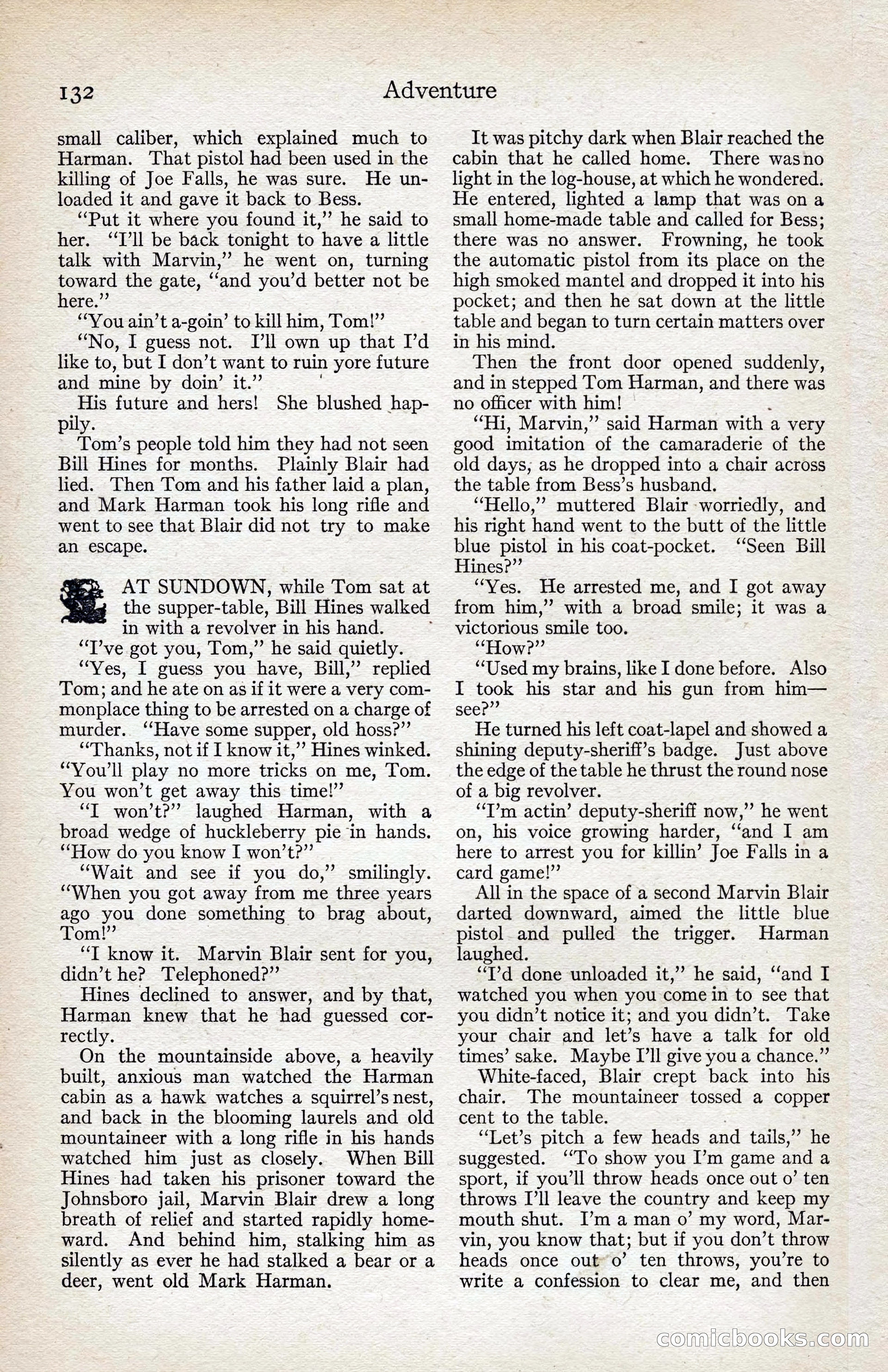 132 Adventure

small caliber, which explained much to Harman. That pistol had been used in the killing of Joe Falls, he was sure. He unloaded it and gave it back to Bess.

"Put it where you found it," he said to her. "I'll be back tonight to have a little talk with Marvin," he went on, turning toward the gate, "and you'd better not be here."

"You ain't a-goin' to kill him, Tom!"

"No, I guess not. I'll own up that I'd like to, but I don't want to ruin yore future and mine by doin' it."

His future and hers! She blushed happily.

Tom's people told him they had not seen Bill Hines for months. Plainly Blair had lied. Then Tom and his father laid a plan, and Mark Harman took his long rifle and went to see that Blair did not try to make an escape.

AT SUNDOWN, while Tom sat at the supper-table, Bill Hines walked in with a revolver in his hand.

"I've got you, Tom," he said quietly.

"Yes, I guess you have, Bill," replied Tom; and he ate on as if it were a very commonplace thing to be arrested on a charge of murder. "Have some supper, old hoss?"

"Thanks, not if I know it," Hines winked. "You'll play no more tricks on me, Tom. You won't get away this time!"

"I won't?" laughed Harman, with a broad wedge of huckleberry pie in hands. "How do you know I won't?"

"Wait and see if you do," smilingly. "When you got away from me three years ago you done something to brag about, Tom!"

"I know it. Marvin Blair sent for you, didn't he? Telephoned?"

Hines declined to answer, and by that, Harman knew that he had guessed correctly.

On the mountainside above, a heavily built, anxious man watched the Harman cabin as a hawk watches a squirrel's nest, and back in the blooming laurels and old mountaineer with a long rifle in his hands watched him just as closely. When Bill Hines had taken his prisoner toward the Johnsboro jail, Marvin Blair drew a long breath of relief and started rapidly homeward. And behind him, stalking him as silently as ever he had stalked a bear or a deer, went old Mark Harman.

It was pitchy dark when Blair reached the cabin that he called home. There was no light in the log-house, at which he wondered. He entered, lighted a lamp that was on a small home-made table and called for Bess; there was no answer. Frowning, he took the automatic pistol from its place on the high smoked mantel and dropped it into his pocket; and then he sat down at the little table and began to turn certain matters over in his mind.

Then the front door opened suddenly, and in stepped Tom Harman, and there was no officer with him!

"Hi, Marvin," said Harman with a very good imitation of the camaraderie of the old days, as he dropped into a chair across the table from Bess's husband.

"Hello," muttered Blair worriedly, and his right hand went to the butt of the little blue pistol in his coat-pocket. "Seen Bill Hines?"

"Yes. He arrested me, and I got away from him," with a broad smile; it was a victorious smile too.

"How?"

"Used my brains, like I done before. Also I took his star and his gun from him—see?"

He turned his left coat-lapel and showed a shining deputy-sheriff's badge. Just above the edge of the table he thrust the round nose of a big revolver.

"I'm actin' deputy-sheriff now," he went on, his voice growing harder, "and I am here to arrest you for killin' Joe Falls in a card game!"

All in the space of a second Marvin Blair darted downward, aimed the little blue pistol and pulled the trigger. Harman laughed.

"I'd done unloaded it," he said, "and I watched you when you come in to see that you didn't notice it; and you didn't. Take your chair and let's have a talk for old times' sake. Maybe I'll give you a chance."

White-faced, Blair crept back into his chair. The mountaineer tossed a copper cent to the table.

"Let's pitch a few heads and tails," he suggested. "To show you I'm game and a sport, if you'll throw heads once out o' ten throws I'll leave the country and keep my mouth shut. I'm a man o' my word, Marvin, you know that; but if you don't throw heads once out o' ten throws, you're to write a confession to clear me, and then

comicbooks.com